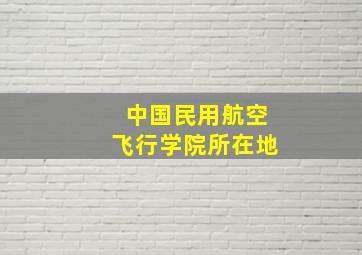 中国民用航空
飞行学院所在地